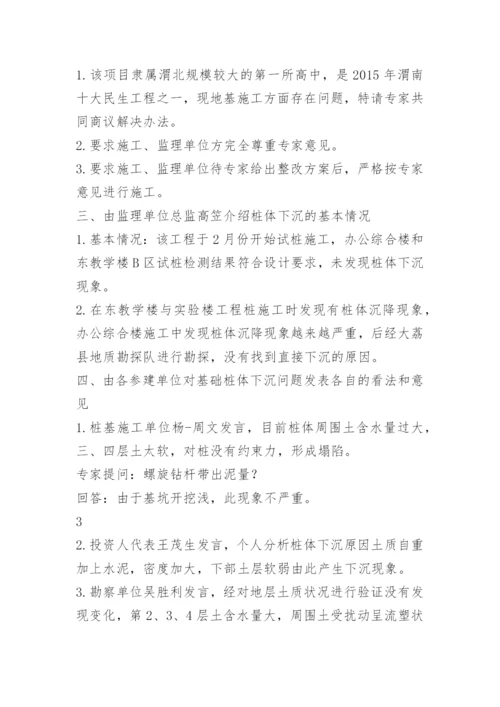 1. 该项目隶属渭北规模较大的第一所高中，是 2015 年渭南十大民生工程之一，现地基施工方面存在问题，特请专家共同商议解决办法。
2. 要求施工、监理单位方完全尊重专家意见。
3. 要求施工、监理单位待专家给出整改方案后，严格按专家意见进行施工。
三、由监理单位总监高笠介绍桩体下沉的基本情况
1. 基本情况：该工程于 2 月份开始试桩施工，办公综合楼和东教学楼 B 区试桩检测结果符合设计要求，未发现桩体下沉现象。
2. 在东教学楼与实验楼工程桩施工时发现有桩体沉降现象，办公综合楼施工中发现桩体沉降现象越来越严重，后经大荔县地质勘探队进行勘探，没有找到直接下沉的原因。
四、由各参建单位对基础桩体下沉问题发表各自的看法和意见
1. 桩基施工单位杨-周文发言，目前桩体周围土含水量过大，三、四层土太软，对桩没有约束力，形成塌陷。
专家提问：螺旋钻杆带出泥量？
回答：由于基坑开挖浅，此现象不严重。
3
2. 投资人代表王茂生发言，个人分析桩体下沉原因土质自重加上水泥，密度加大，下部土层软弱由此产生下沉现象。
3. 勘察单位吴胜利发言，经对地层土质状况进行验证没有发现变化，第 2、3、4 层土含水量大，周围土受扰动呈流塑状